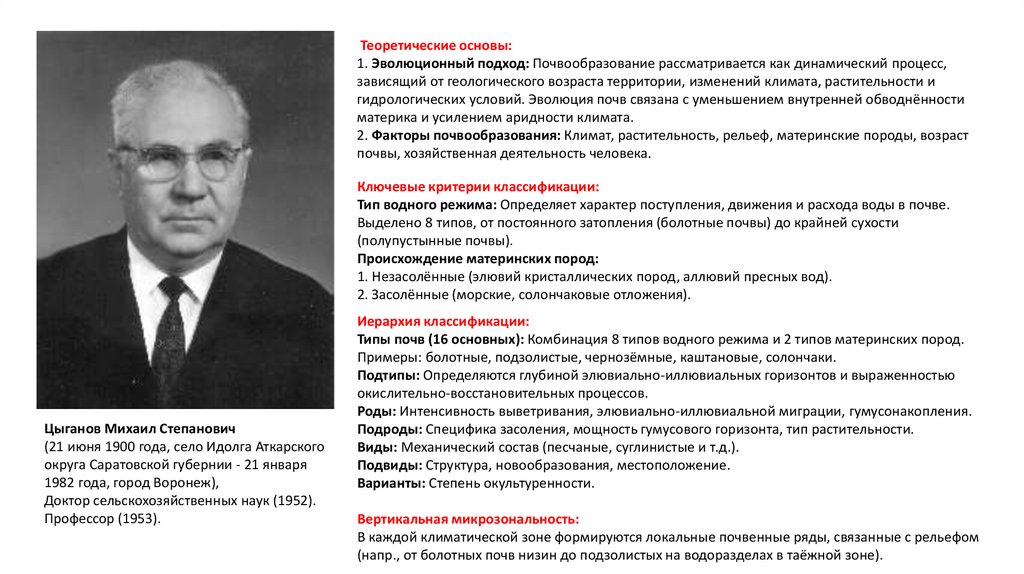 Цыганов Михаил Степанович
(21 июня 1900 года, село Идолга Аткарского округа Саратовской губернии - 21 января 1982 года, город Воронеж),
Доктор сельскохозяйственных наук (1952).
Профессор (1953).

Теоретические основы:
1. Эволюционный подход: Почвообразование рассматривается как динамический процесс, зависящий от геологического возраста территории, изменений климата, растительности и гидрологических условий. Эволюция почв связана с уменьшением внутренней обводнённости материка и усилением аридности климата.
2. Факторы почвообразования: Климат, растительность, рельеф, материнские породы, возраст почвы, хозяйственная деятельность человека.

Ключевые критерии классификации:
Тип водного режима: Определяет характер поступления, движения и расхода воды в почве. Выделено 8 типов, от постоянного затопления (болотные почвы) до крайней сухости (полупустынные почвы).
Происхождение материнских пород:
1. Незасолённые (элювий кристаллических пород, аллювий пресных вод).
2. Засолённые (морские, солончаковые отложения).

Иерархия классификации:
Типы почв (16 основных): Комбинация 8 типов водного режима и 2 типов материнских пород. Примеры: болотные, подзолистые, чернозёмные, каштановые, солончаки.
Подтипы: Определяются глубиной элювиально-иллювиальных горизонтов и выраженностью окислительно-восстановительных процессов.
Роды: Интенсивность выветривания, элювиально-иллювиальной миграции, гумусонакопления.
Подроды: Специфика засоления, мощность гумусового горизонта, тип растительности.
Виды: Механический состав (песчаные, суглинистые и т.д.).
Подвиды: Структура, новообразования, местоположение.
Варианты: Степень окультуренности.

Вертикальная микрозональность:
В каждой климатической зоне формируются локальные почвенные ряды, связанные с рельефом (напр., от болотных почв низин до подзолистых на водоразделах в таёжной зоне).